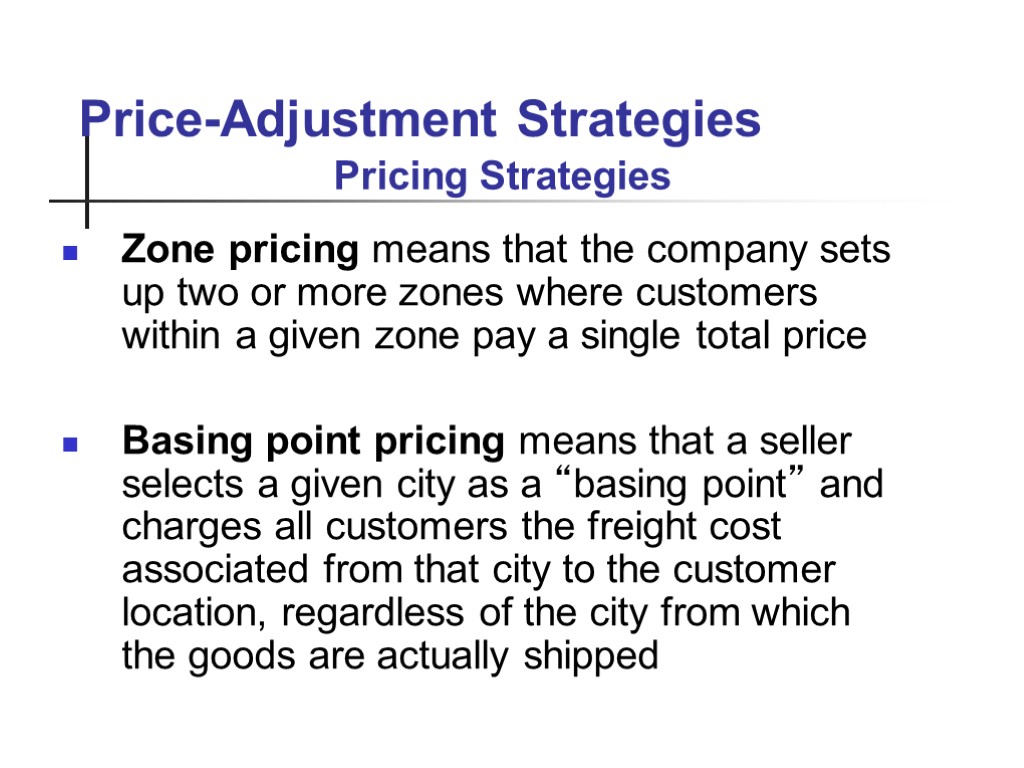 Price-Adjustment Strategies
Pricing Strategies

Zone pricing means that the company sets up two or more zones where customers within a given zone pay a single total price

Basing point pricing means that a seller selects a given city as a “basing point” and charges all customers the freight cost associated from that city to the customer location, regardless of the city from which the goods are actually shipped